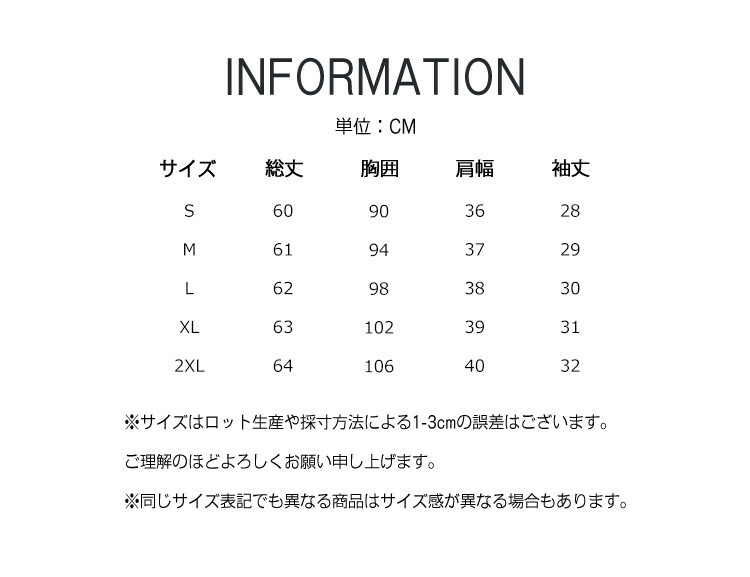 INFORMATION

単位：CM

| サイズ | 総丈 | 胸囲 | 肩幅 | 袖丈 |
|---|---|---|---|---|
| S | 60 | 90 | 36 | 28 |
| M | 61 | 94 | 37 | 29 |
| L | 62 | 98 | 38 | 30 |
| XL | 63 | 102 | 39 | 31 |
| 2XL | 64 | 106 | 40 | 32 |

※サイズはロット生産や採寸方法による1-3cmの誤差はございます。

ご理解のほどよろしくお願い申し上げます。

※同じサイズ表記でも異なる商品はサイズ感が異なる場合もあります。